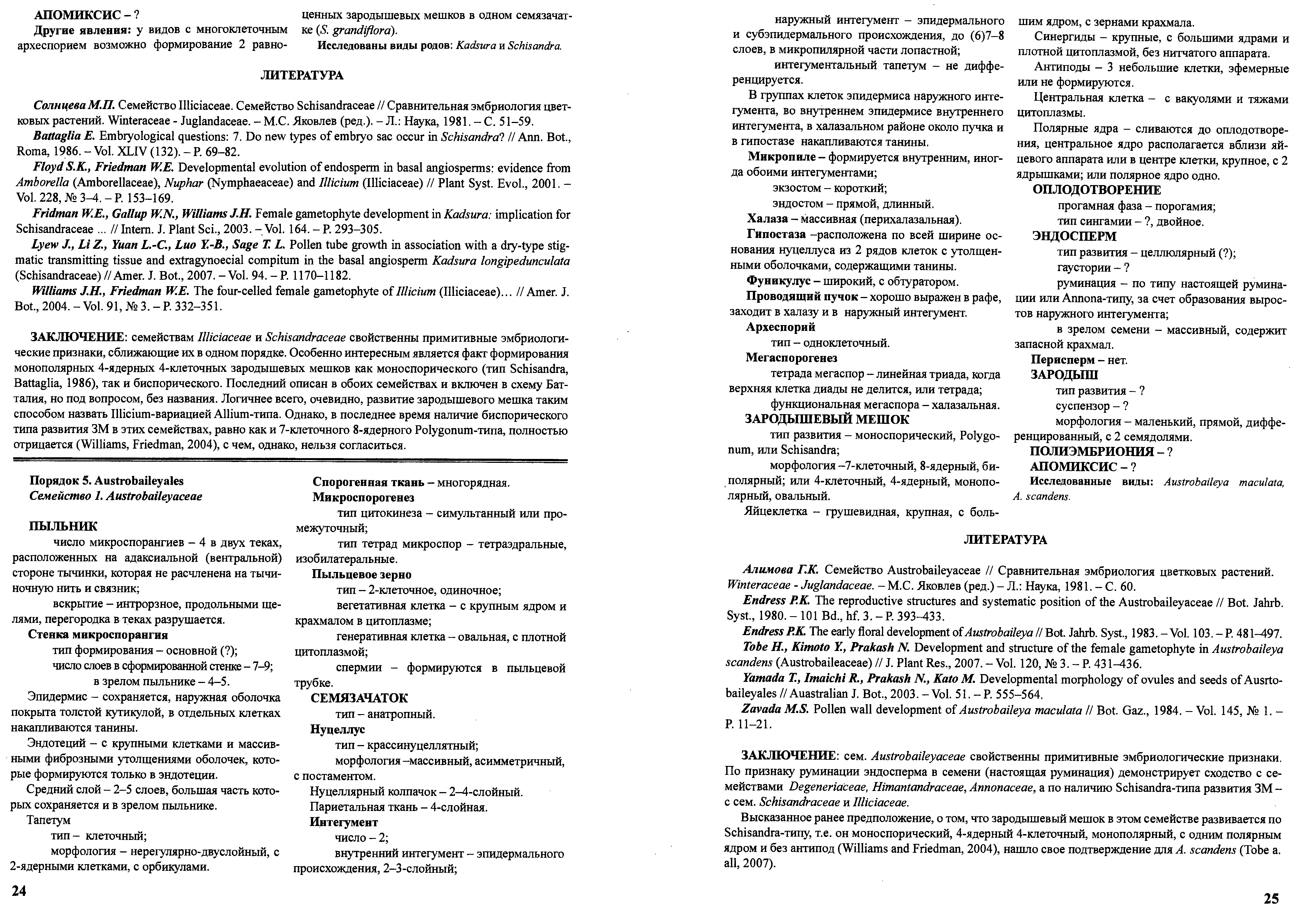 АПОМИКСИС – ?

Другие явления: у видов с многоклеточным археспорием возможно формирование 2 равноценных зародышевых мешков в одном семязачатке (S. grandiflora).

Исследованы виды родов: Kadsura и Schisandra.

ЛИТЕРАТУРА

Солнцева М.П. Семейство Illiciaceae. Семейство Schisandraceae // Сравнительная эмбриология цветковых растений. Winteraceae - Juglandaceae. – М.С. Яковлев (ред.). – Л.: Наука, 1981. – С. 51–59.

Battaglia E. Embryological questions: 7. Do new types of embryo sac occur in Schisandra? // Ann. Bot., Roma, 1986. – Vol. XLIV (132). – P. 69–82.

Floyd S.K., Friedman W.E. Developmental evolution of endosperm in basal angiosperms: evidence from Amborella (Amborellaceae), Nuphar (Nymphaeaceae) and Illicium (Illiciaceae) // Plant Syst. Evol., 2001. – Vol. 228, № 3–4. – P. 153–169.

Fridman W.E., Gallup W.N., Williams J.H. Female gametophyte development in Kadsura: implication for Schisandraceae ... // Intern. J. Plant Sci., 2003. – Vol. 164. – P. 293–305.

Lyew J., Li Z., Yuan L.-C., Luo Y.-B., Sage T. L. Pollen tube growth in association with a dry-type stigmatic transmitting tissue and extragynoecial compitum in the basal angiosperm Kadsura longipedunculata (Schisandraceae) // Amer. J. Bot., 2007. – Vol. 94. – P. 1170–1182.

Williams J.H., Friedman W.E. The four-celled female gametophyte of Illicium (Illiciaceae)... // Amer. J. Bot., 2004. – Vol. 91, № 3. – P. 332–351.

ЗАКЛЮЧЕНИЕ: семействам Illiciaceae и Schisandraceae свойственны примитивные эмбриологические признаки, сближающие их в одном порядке. Особенно интересным является факт формирования монополярных 4-ядерных 4-клеточных зародышевых мешков как моноспорического (тип Schisandra, Battaglia, 1986), так и биспорического. Последний описан в обоих семействах и включен в схему Батталия, но под вопросом, без названия. Логичнее всего, очевидно, развитие зародышевого мешка таким способом назвать Illicium-вариацией Allium-типа. Однако, в последнее время наличие биспорического типа развития ЗМ в этих семействах, равно как и 7-клеточного 8-ядерного Polygonum-типа, полностью отрицается (Williams, Friedman, 2004), с чем, однако, нельзя согласиться.

Порядок 5. Austrobaileyales
Семейство 1. Austrobaileyaceae

ПЫЛЬНИК
число микроспорангиев – 4 в двух теках, расположенных на адаксиальной (вентральной) стороне тычинки, которая не расчленена на тычиночную нить и связник;
вскрытие – интрорзное, продольными щелями, перегородка в теках разрушается.
Стенка микроспорангия
тип формирования – основной (?);
число слоев в сформированной стенке – 7–9;
в зрелом пыльнике – 4–5.
Эпидермис – сохраняется, наружная оболочка покрыта толстой кутикулой, в отдельных клетках накапливаются танины.
Эндотеций – с крупными клетками и массивными фиброзными утолщениями оболочек, которые формируются только в эндотеции.
Средний слой – 2–5 слоев, большая часть которых сохраняется и в зрелом пыльнике.
Тапетум
тип – клеточный;
морфология – нерегулярно-двуслойный, с 2-ядерными клетками, с орбикулами.
Спорогенная ткань – многорядная.
Микроспорогенез
тип цитокинеза – симультанный или промежуточный;
тип тетрад микроспор – тетраэдральные, изобилатеральные.
Пыльцевое зерно
тип – 2-клеточное, одиночное;
вегетативная клетка – с крупным ядром и крахмалом в цитоплазме;
генеративная клетка – овальная, с плотной цитоплазмой;
спермии – формируются в пыльцевой трубке.
СЕМЯЗАЧАТОК
тип – анатропный.
Нуцеллус
тип – крассинуцеллятный;
морфология –массивный, асимметричный, с постаментом.
Нуцеллярный колпачок – 2–4-слойный.
Париетальная ткань – 4-слойная.
Интегумент
число – 2;
внутренний интегумент – эпидермального происхождения, 2–3-слойный;

24

наружный интегумент – эпидермального и субэпидермального происхождения, до (6)7–8 слоев, в микропилярной части лопастной;
интегументальный тапетум – не дифференцируется.
В группах клеток эпидермиса наружного интегумента, во внутреннем эпидермисе внутреннего интегумента, в халазальном районе около пучка и в гипостазе накапливаются танины.
Микропиле – формируется внутренним, иногда обоими интегументами;
экзостом – короткий;
эндостом – прямой, длинный.
Халаза – массивная (перихалазальная).
Гипостаза –расположена по всей ширине основания нуцеллуса из 2 рядов клеток с утолщенными оболочками, содержащими танины.
Фуникулус – широкий, с обтуратором.
Проводящий пучок – хорошо выражен в рафе, заходит в халазу и в наружный интегумент.
Археспорий
тип – одноклеточный.
Мегаспорогенез
тетрада мегаспор – линейная триада, когда верхняя клетка диады не делится, или тетрада;
функциональная мегаспора – халазальная.
ЗАРОДЫШЕВЫЙ МЕШОК
тип развития – моноспорический, Polygonum, или Schisandra;
морфология –7-клеточный, 8-ядерный, биполярный; или 4-клеточный, 4-ядерный, монополярный, овальный.
Яйцеклетка – грушевидная, крупная, с большим ядром, с зернами крахмала.
Синергиды – крупные, с большими ядрами и плотной цитоплазмой, без нитчатого аппарата.
Антиподы – 3 небольшие клетки, эфемерные или не формируются.
Центральная клетка – с вакуолями и тяжами цитоплазмы.
Полярные ядра – сливаются до оплодотворения, центральное ядро располагается вблизи яйцевого аппарата или в центре клетки, крупное, с 2 ядрышками; или полярное ядро одно.
ОПЛОДОТВОРЕНИЕ
прогамная фаза – порогамия;
тип сингамии – ?, двойное.
ЭНДОСПЕРМ
тип развития – целлюлярный (?);
гаустории – ?
руминация – по типу настоящей руминации или Annona-типу, за счет образования выростов наружного интегумента;
в зрелом семени – массивный, содержит запасной крахмал.
Перисперм – нет.
ЗАРОДЫШ
тип развития – ?
суспензор – ?
морфология – маленький, прямой, дифференцированный, с 2 семядолями.
ПОЛИЭМБРИОНИЯ – ?
АПОМИКСИС – ?
Исследованные виды: Austrobaileya maculata, A. scandens.

ЛИТЕРАТУРА

Алимова Г.К. Семейство Austrobaileyaceae // Сравнительная эмбриология цветковых растений. Winteraceae - Juglandaceae. – М.С. Яковлев (ред.) – Л.: Наука, 1981. – С. 60.

Endress P.K. The reproductive structures and systematic position of the Austrobaileyaceae // Bot. Jahrb. Syst., 1980. – 101 Bd., hf. 3. – P. 393–433.

Endress P.K. The early floral development of Austrobaileya // Bot. Jahrb. Syst., 1983. – Vol. 103. – P. 481–497.

Tobe H., Kimoto Y., Prakash N. Development and structure of the female gametophyte in Austrobaileya scandens (Austrobaileaceae) // J. Plant Res., 2007. – Vol. 120, № 3. – P. 431–436.

Yamada T., Imaichi R., Prakash N., Kato M. Developmental morphology of ovules and seeds of Ausrtobaileyales // Auastralian J. Bot., 2003. – Vol. 51. – P. 555–564.

Zavada M.S. Pollen wall development of Austrobaileya maculata // Bot. Gaz., 1984. – Vol. 145, № 1. – P. 11–21.

ЗАКЛЮЧЕНИЕ: сем. Austrobaileyaceae свойственны примитивные эмбриологические признаки. По признаку руминации эндосперма в семени (настоящая руминация) демонстрирует сходство с семействами Degeneriaceae, Himantandraceae, Annonaceae, а по наличию Schisandra-типа развития ЗМ – с сем. Schisandraceae и Illiciaceae.

Высказанное ранее предположение, о том, что зародышевый мешок в этом семействе развивается по Schisandra-типу, т.е. он моноспорический, 4-ядерный 4-клеточный, монополярный, с одним полярным ядром и без антипод (Williams and Friedman, 2004), нашло свое подтверждение для A. scandens (Tobe a. all, 2007).

25